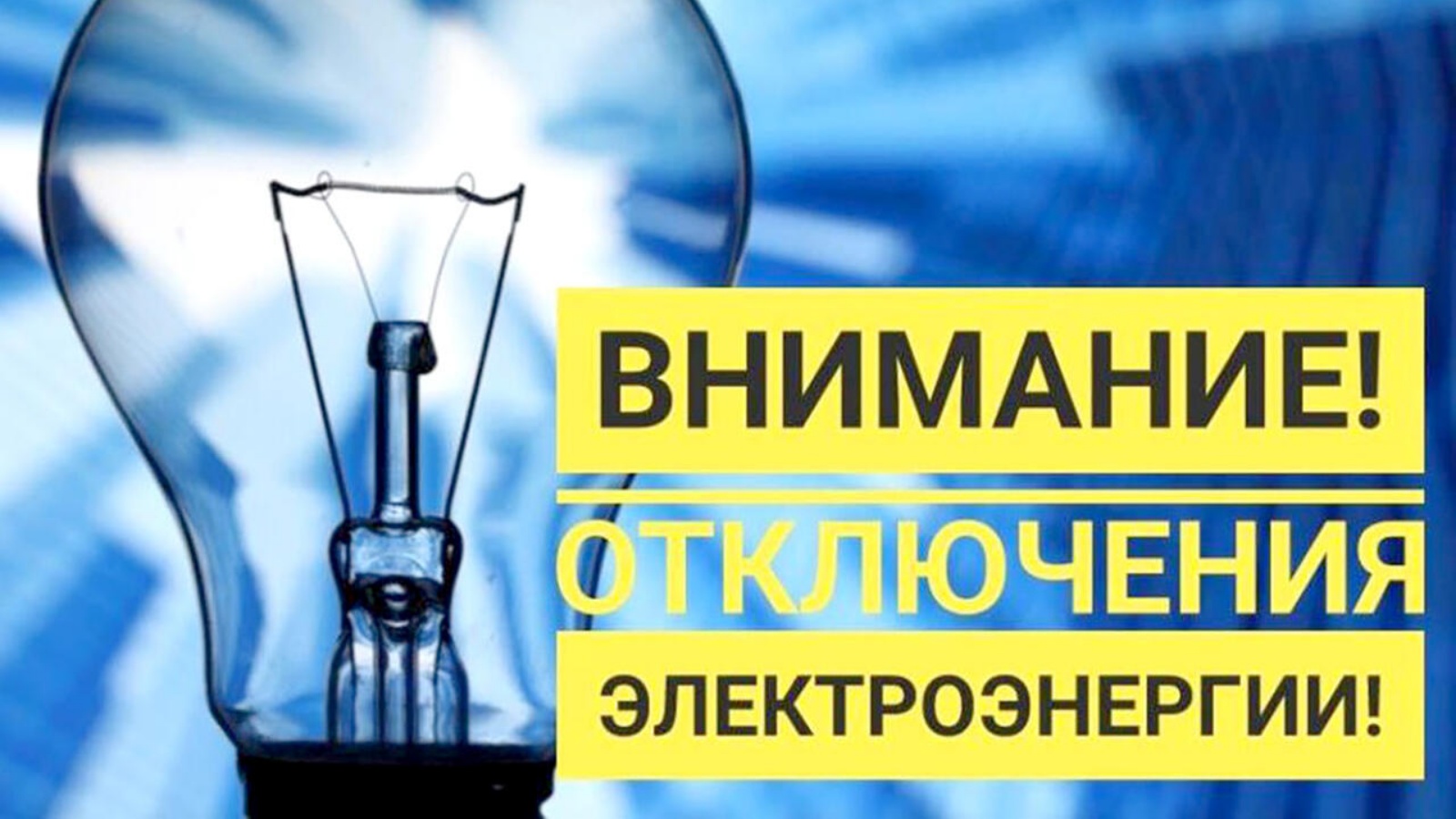 ВНИМАНИЕ!
ОТКЛЮЧЕНИЯ
ЭЛЕКТРОЭНЕРГИИ!